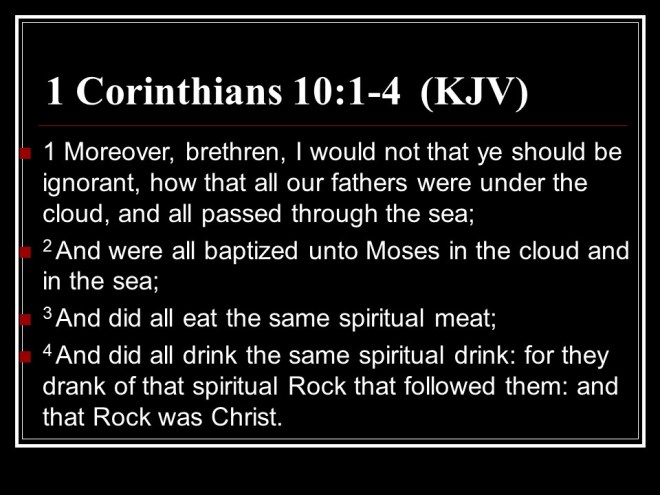 1 Corinthians 10:1-4 (KJV)

• 1 Moreover, brethren, I would not that ye should be ignorant, how that all our fathers were under the cloud, and all passed through the sea;

• $^{2}$ And were all baptized unto Moses in the cloud and in the sea;

• $^{3}$ And did all eat the same spiritual meat;

• $^{4}$ And did all drink the same spiritual drink: for they drank of that spiritual Rock that followed them: and that Rock was Christ.